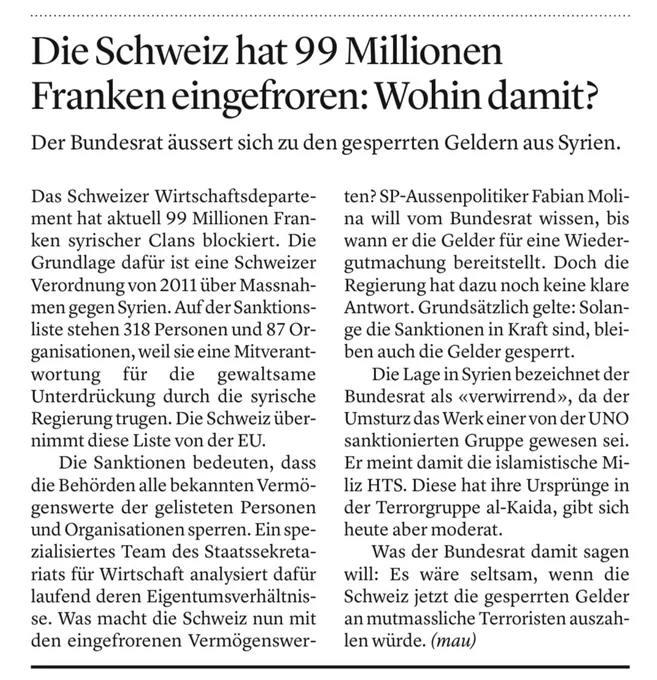 Die Schweiz hat 99 Millionen Franken eingefroren: Wohin damit?

Der Bundesrat äussert sich zu den gesperrten Geldern aus Syrien.

Das Schweizer Wirtschaftsdepartement hat aktuell 99 Millionen Franken syrischer Clans blockiert. Die Grundlage dafür ist eine Schweizer Verordnung von 2011 über Massnahmen gegen Syrien. Auf der Sanktionsliste stehen 318 Personen und 87 Organisationen, weil sie eine Mitverantwortung für die gewaltsame Unterdrückung durch die syrische Regierung trugen. Die Schweiz übernimmt diese Liste von der EU.

Die Sanktionen bedeuten, dass die Behörden alle bekannten Vermögenswerte der gelisteten Personen und Organisationen sperren. Ein spezialisiertes Team des Staatssekretariats für Wirtschaft analysiert dafür laufend deren Eigentumsverhältnisse. Was macht die Schweiz nun mit den eingefrorenen Vermögenswerten? SP-Aussenpolitiker Fabian Molina will vom Bundesrat wissen, bis wann er die Gelder für eine Wiedergutmachung bereitstellt. Doch die Regierung hat dazu noch keine klare Antwort. Grundsätzlich gelte: Solange die Sanktionen in Kraft sind, bleiben auch die Gelder gesperrt.

Die Lage in Syrien bezeichnet der Bundesrat als «verwirrend», da der Umsturz das Werk einer von der UNO sanktionierten Gruppe gewesen sei. Er meint damit die islamistische Miliz HTS. Diese hat ihre Ursprünge in der Terrorgruppe al-Kaida, gibt sich heute aber moderat.

Was der Bundesrat damit sagen will: Es wäre seltsam, wenn die Schweiz jetzt die gesperrten Gelder an mutmassliche Terroristen auszahlen würde. (mau)